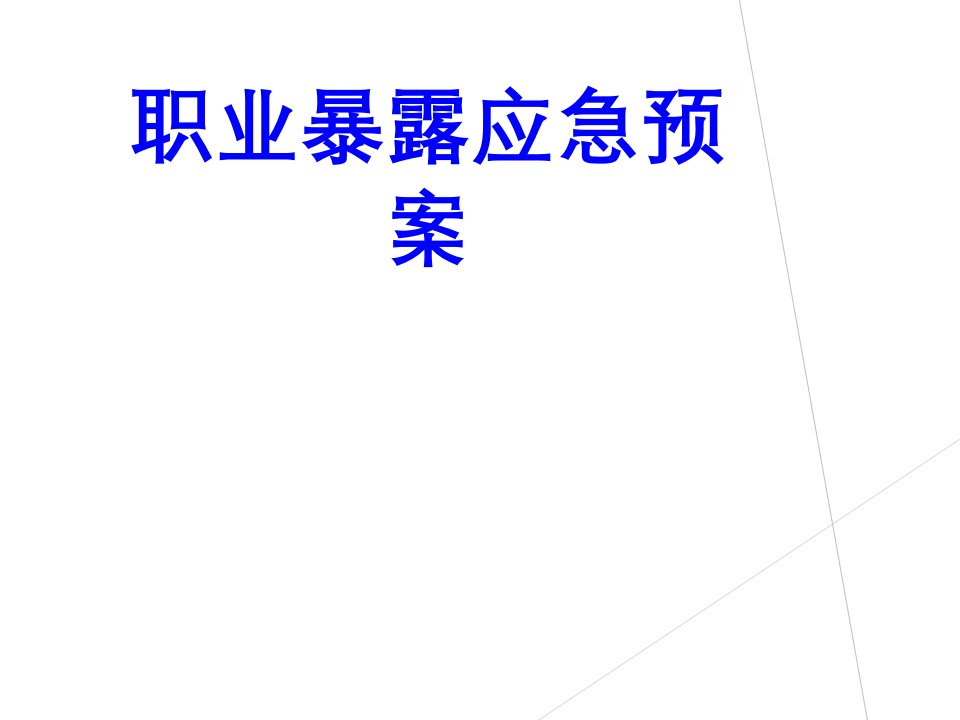 职业暴露应急预案